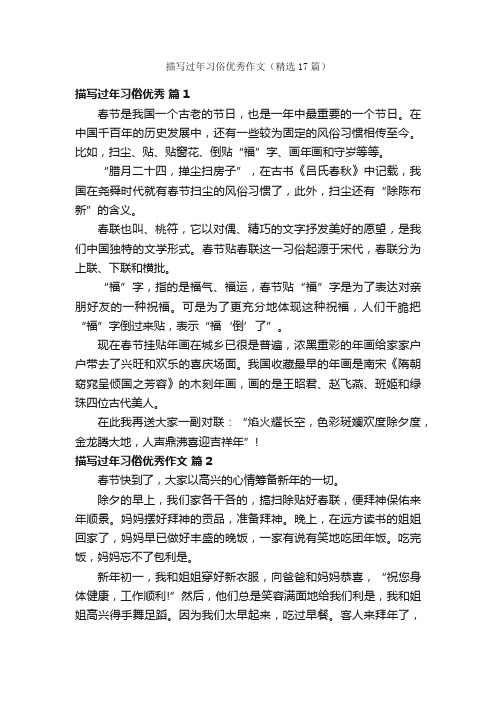 描写过年习俗优秀作文（精选17篇）

描写过年习俗优秀 篇1

春节是我国一个古老的节日，也是一年中最重要的一个节日。在中国千百年的历史发展中，还有一些较为固定的风俗习惯相传至今。比如，扫尘、贴、贴窗花、倒贴“福”字、画年画和守岁等等。

“腊月二十四，掸尘扫房子”，在古书《吕氏春秋》中记载，我国在尧舜时代就有春节扫尘的风俗习惯了，此外，扫尘还有“除陈布新”的含义。

春联也叫、桃符，它以对偶、精巧的文字抒发美好的愿望，是我们中国独特的文学形式。春节贴春联这一习俗起源于宋代，春联分为上联、下联和横批。

“福”字，指的是福气、福运，春节贴“福”字是为了表达对亲朋好友的一种祝福。可是为了更充分地体现这种祝福，人们干脆把“福”字倒过来贴，表示“福‘倒’了”。

现在春节挂贴年画在城乡已很是普遍，浓黑重彩的年画给家家户户带去了兴旺和欢乐的喜庆场面。我国收藏最早的年画是南宋《隋朝窈窕呈倾国之芳容》的木刻年画，画的是王昭君、赵飞燕、班姬和绿珠四位古代美人。

在此我再送大家一副对联：“焰火耀长空，色彩斑斓欢度除夕度，金龙腾大地，人声鼎沸喜迎吉祥年”！

描写过年习俗优秀作文 篇2

春节快到了，大家以高兴的心情筹备新年的一切。

除夕的早上，我们家各干各的，搞扫除贴好春联，便拜神保佑来年顺景。妈妈摆好拜神的贡品，准备拜神。晚上，在远方读书的姐姐回家了，妈妈早已做好丰盛的晚饭，一家有说有笑地吃团年饭。吃完饭，妈妈忘不了包利是。

新年初一，我和姐姐穿好新衣服，向爸爸和妈妈恭喜，“祝您身体健康，工作顺利!”然后，他们总是笑容满面地给我们利是，我和姐姐高兴得手舞足蹈。因为我们太早起来，吃过早餐。客人来拜年了，